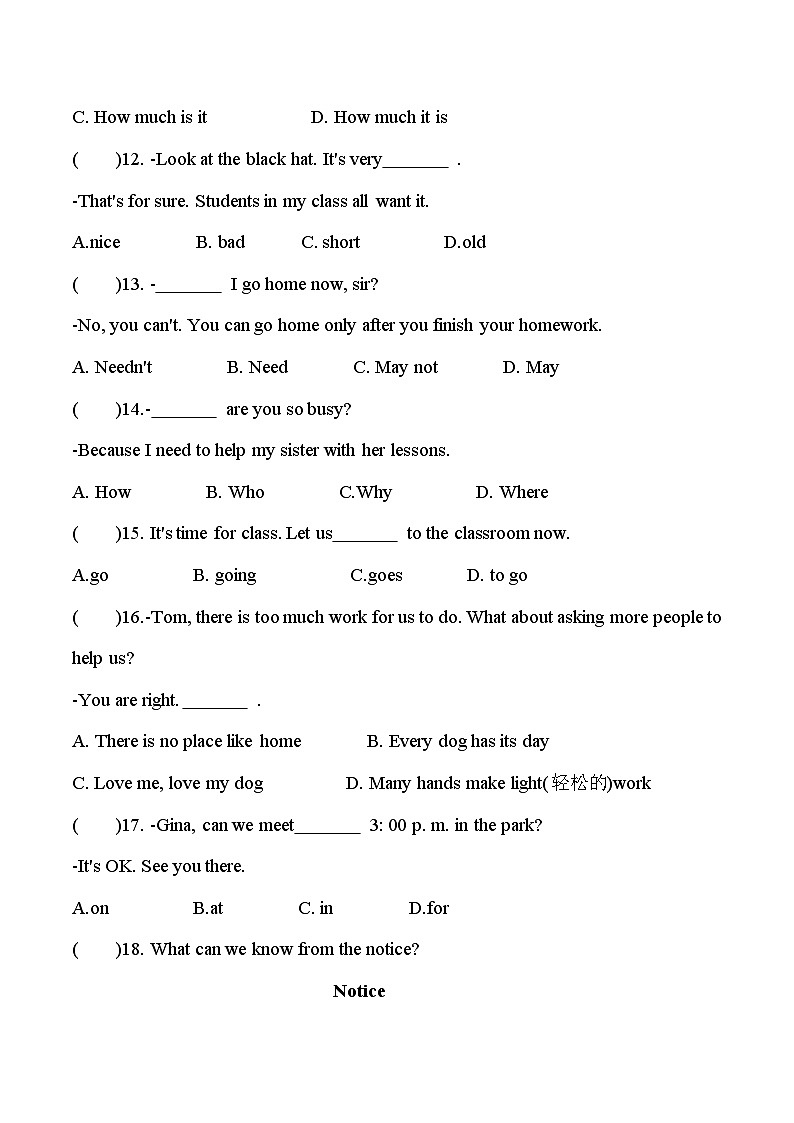 C. How much is it D. How much it is

( )12. -Look at the black hat. It's very_______ .

-That's for sure. Students in my class all want it.

A.nice B. bad C. short D.old

( )13. -_______ I go home now, sir?

-No, you can't. You can go home only after you finish your homework.

A. Needn't B. Need C. May not D. May

( )14.-_______ are you so busy?

-Because I need to help my sister with her lessons.

A. How B. Who C.Why D. Where

( )15. It's time for class. Let us_______ to the classroom now.

A.go B. going C.goes D. to go

( )16.-Tom, there is too much work for us to do. What about asking more people to help us?

-You are right. _______ .

A. There is no place like home B. Every dog has its day

C. Love me, love my dog D. Many hands make light(轻松的)work

( )17. -Gina, can we meet_______ 3: 00 p. m. in the park?

-It's OK. See you there.

A.on B.at C. in D.for

( )18. What can we know from the notice?

Notice